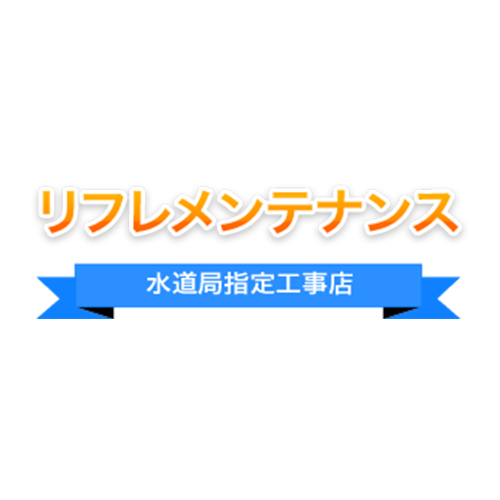 リフレメンテナンス

水道局指定工事店